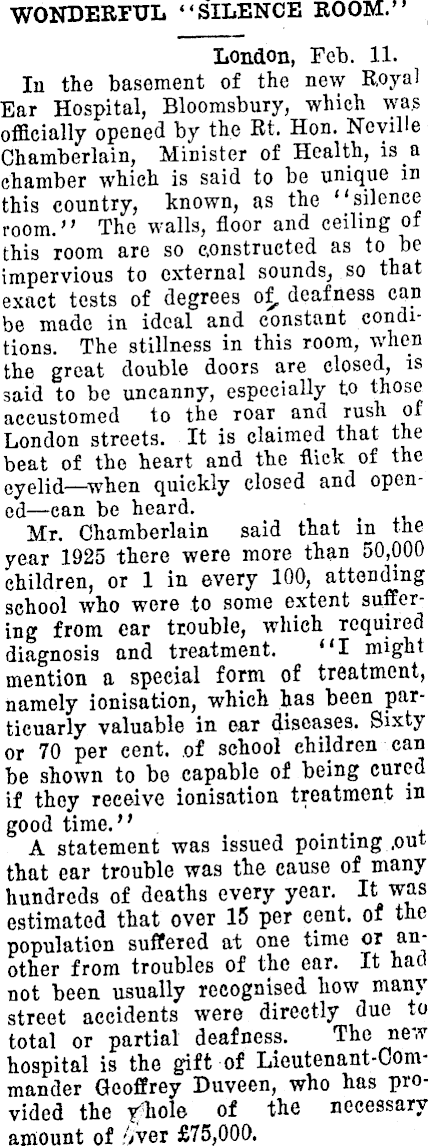 WONDERFUL "SILENCE ROOM."

London, Feb. 11.

In the basement of the new Royal Ear Hospital, Bloomsbury, which was officially opened by the Rt. Hon. Neville Chamberlain, Minister of Health, is a chamber which is said to be unique in this country, known, as the "silence room." The walls, floor and ceiling of this room are so constructed as to be impervious to external sounds, so that exact tests of degrees of deafness can be made in ideal and constant conditions. The stillness in this room, when the great double doors are closed, is said to be uncanny, especially to those accustomed to the roar and rush of London streets. It is claimed that the beat of the heart and the flick of the eyelid—when quickly closed and opened—can be heard.

Mr. Chamberlain said that in the year 1925 there were more than 50,000 children, or 1 in every 100, attending school who were to some extent suffering from ear trouble, which required diagnosis and treatment. "I might mention a special form of treatment, namely ionisation, which has been particuarly valuable in ear diseases. Sixty or 70 per cent. of school children can be shown to be capable of being cured if they receive ionisation treatment in good time."

A statement was issued pointing out that ear trouble was the cause of many hundreds of deaths every year. It was estimated that over 15 per cent. of the population suffered at one time or another from troubles of the ear. It had not been usually recognised how many street accidents were directly due to total or partial deafness. The new hospital is the gift of Lieutenant-Commander Geoffrey Duveen, who has provided the whole of the necessary amount of over £75,000.